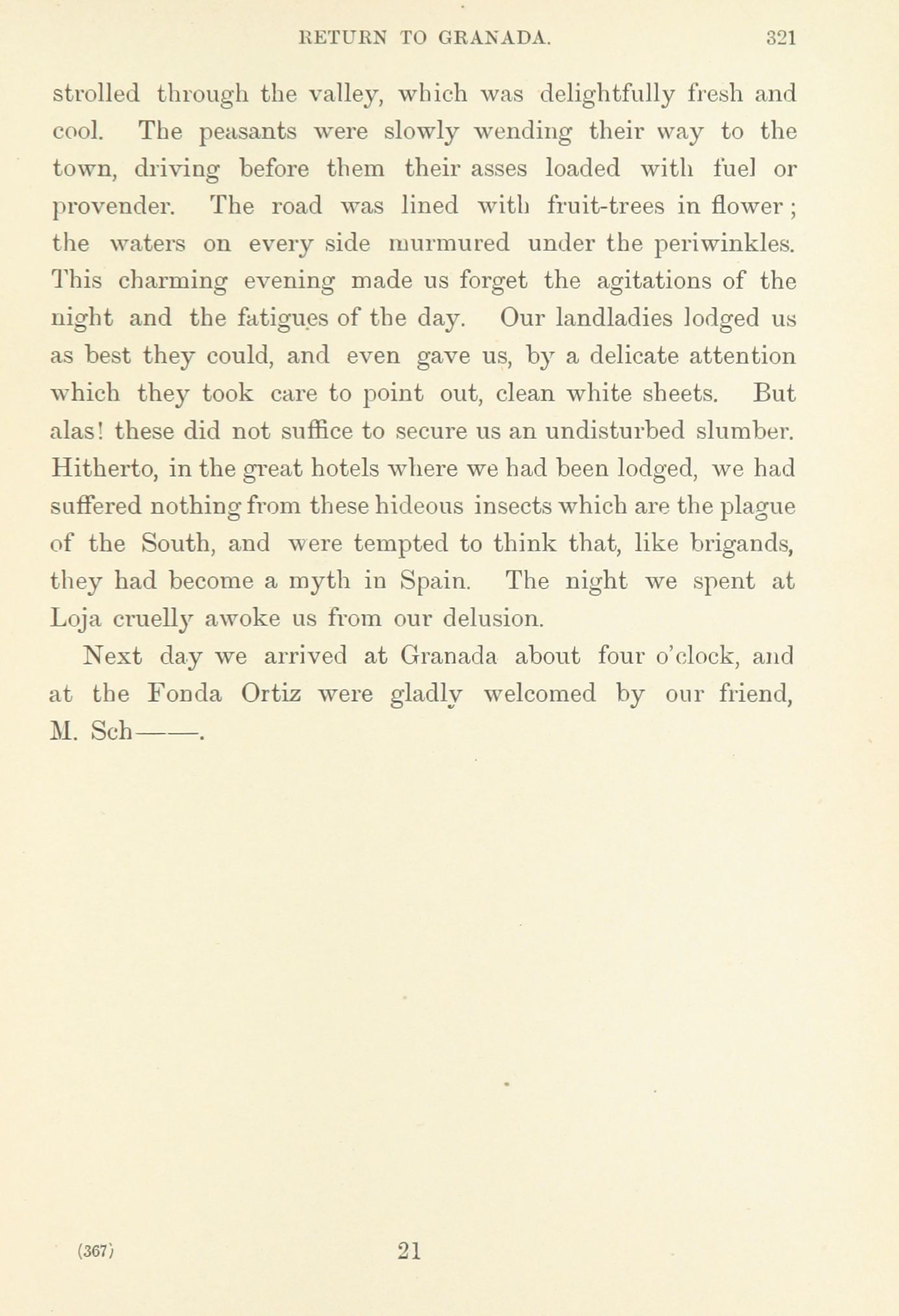 RETURN TO GRANADA. 321

strolled through the valley, which was delightfully fresh and cool. The peasants were slowly wending their way to the town, driving before them their asses loaded with fuel or provender. The road was lined with fruit-trees in flower; the waters on every side murmured under the periwinkles. This charming evening made us forget the agitations of the night and the fatigues of the day. Our landladies lodged us as best they could, and even gave us, by a delicate attention which they took care to point out, clean white sheets. But alas! these did not suffice to secure us an undisturbed slumber. Hitherto, in the great hotels where we had been lodged, we had suffered nothing from these hideous insects which are the plague of the South, and were tempted to think that, like brigands, they had become a myth in Spain. The night we spent at Loja cruelly awoke us from our delusion.

Next day we arrived at Granada about four o'clock, and at the Fonda Ortiz were gladly welcomed by our friend, M. Sch——.

(367) 21